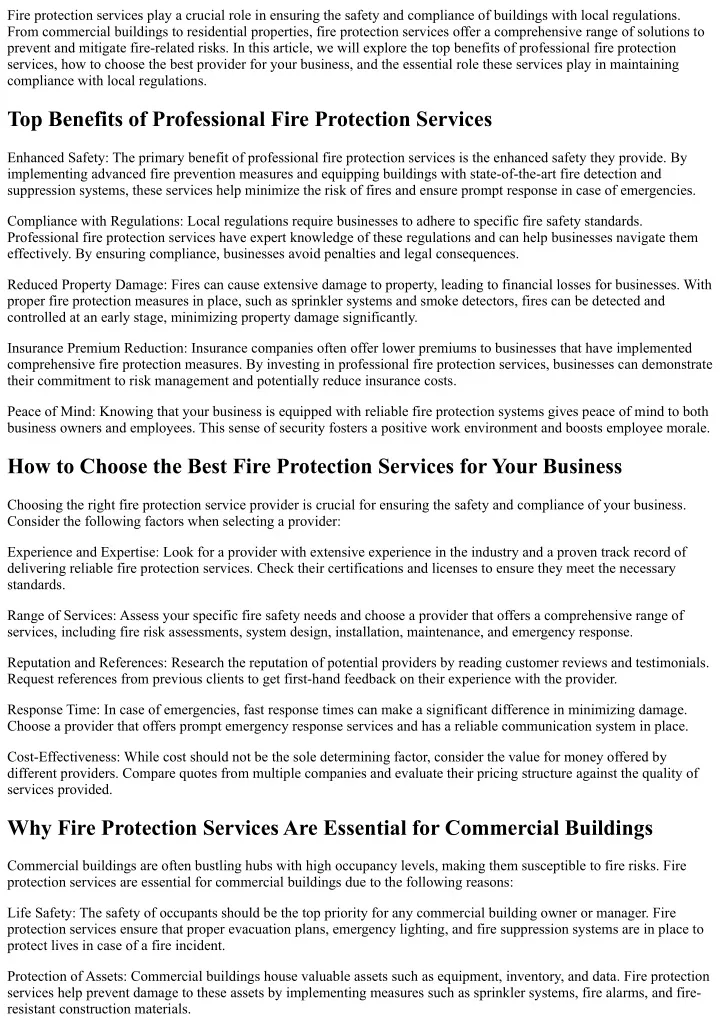 Fire protection services play a crucial role in ensuring the safety and compliance of buildings with local regulations. From commercial buildings to residential properties, fire protection services offer a comprehensive range of solutions to prevent and mitigate fire-related risks. In this article, we will explore the top benefits of professional fire protection services, how to choose the best provider for your business, and the essential role these services play in maintaining compliance with local regulations.

Top Benefits of Professional Fire Protection Services

Enhanced Safety: The primary benefit of professional fire protection services is the enhanced safety they provide. By implementing advanced fire prevention measures and equipping buildings with state-of-the-art fire detection and suppression systems, these services help minimize the risk of fires and ensure prompt response in case of emergencies.

Compliance with Regulations: Local regulations require businesses to adhere to specific fire safety standards. Professional fire protection services have expert knowledge of these regulations and can help businesses navigate them effectively. By ensuring compliance, businesses avoid penalties and legal consequences.

Reduced Property Damage: Fires can cause extensive damage to property, leading to financial losses for businesses. With proper fire protection measures in place, such as sprinkler systems and smoke detectors, fires can be detected and controlled at an early stage, minimizing property damage significantly.

Insurance Premium Reduction: Insurance companies often offer lower premiums to businesses that have implemented comprehensive fire protection measures. By investing in professional fire protection services, businesses can demonstrate their commitment to risk management and potentially reduce insurance costs.

Peace of Mind: Knowing that your business is equipped with reliable fire protection systems gives peace of mind to both business owners and employees. This sense of security fosters a positive work environment and boosts employee morale.

How to Choose the Best Fire Protection Services for Your Business

Choosing the right fire protection service provider is crucial for ensuring the safety and compliance of your business. Consider the following factors when selecting a provider:

Experience and Expertise: Look for a provider with extensive experience in the industry and a proven track record of delivering reliable fire protection services. Check their certifications and licenses to ensure they meet the necessary standards.

Range of Services: Assess your specific fire safety needs and choose a provider that offers a comprehensive range of services, including fire risk assessments, system design, installation, maintenance, and emergency response.

Reputation and References: Research the reputation of potential providers by reading customer reviews and testimonials. Request references from previous clients to get first-hand feedback on their experience with the provider.

Response Time: In case of emergencies, fast response times can make a significant difference in minimizing damage. Choose a provider that offers prompt emergency response services and has a reliable communication system in place.

Cost-Effectiveness: While cost should not be the sole determining factor, consider the value for money offered by different providers. Compare quotes from multiple companies and evaluate their pricing structure against the quality of services provided.

Why Fire Protection Services Are Essential for Commercial Buildings

Commercial buildings are often bustling hubs with high occupancy levels, making them susceptible to fire risks. Fire protection services are essential for commercial buildings due to the following reasons:

Life Safety: The safety of occupants should be the top priority for any commercial building owner or manager. Fire protection services ensure that proper evacuation plans, emergency lighting, and fire suppression systems are in place to protect lives in case of a fire incident.

Protection of Assets: Commercial buildings house valuable assets such as equipment, inventory, and data. Fire protection services help prevent damage to these assets by implementing measures such as sprinkler systems, fire alarms, and fire-resistant construction materials.